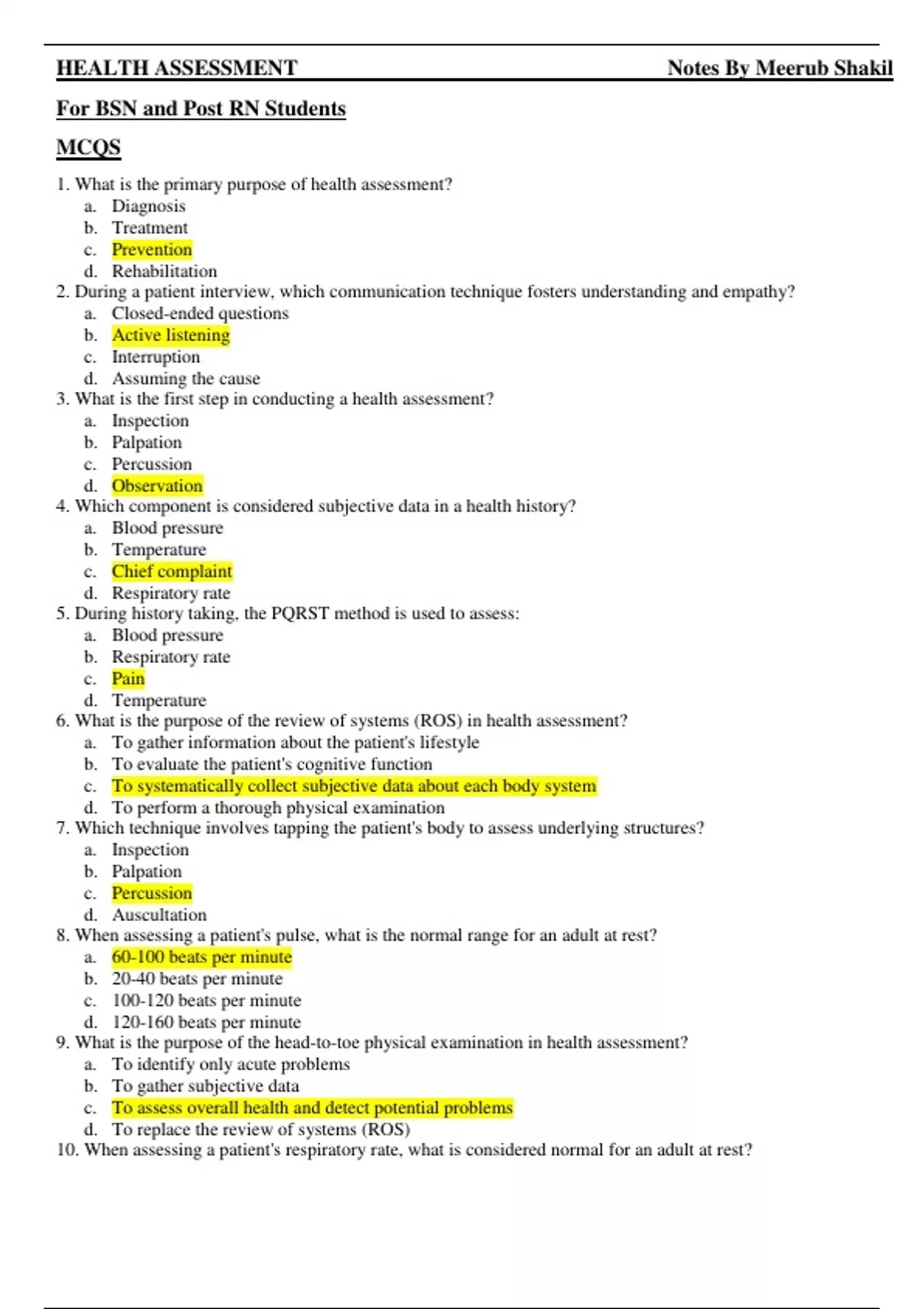 HEALTH ASSESSMENT Notes By Meerub Shakil

For BSN and Post RN Students

MCQS

1. What is the primary purpose of health assessment?
a. Diagnosis
b. Treatment
c. Prevention
d. Rehabilitation
2. During a patient interview, which communication technique fosters understanding and empathy?
a. Closed-ended questions
b. Active listening
c. Interruption
d. Assuming the cause
3. What is the first step in conducting a health assessment?
a. Inspection
b. Palpation
c. Percussion
d. Observation
4. Which component is considered subjective data in a health history?
a. Blood pressure
b. Temperature
c. Chief complaint
d. Respiratory rate
5. During history taking, the PQRST method is used to assess:
a. Blood pressure
b. Respiratory rate
c. Pain
d. Temperature
6. What is the purpose of the review of systems (ROS) in health assessment?
a. To gather information about the patient's lifestyle
b. To evaluate the patient's cognitive function
c. To systematically collect subjective data about each body system
d. To perform a thorough physical examination
7. Which technique involves tapping the patient's body to assess underlying structures?
a. Inspection
b. Palpation
c. Percussion
d. Auscultation
8. When assessing a patient's pulse, what is the normal range for an adult at rest?
a. 60-100 beats per minute
b. 20-40 beats per minute
c. 100-120 beats per minute
d. 120-160 beats per minute
9. What is the purpose of the head-to-toe physical examination in health assessment?
a. To identify only acute problems
b. To gather subjective data
c. To assess overall health and detect potential problems
d. To replace the review of systems (ROS)
10. When assessing a patient's respiratory rate, what is considered normal for an adult at rest?